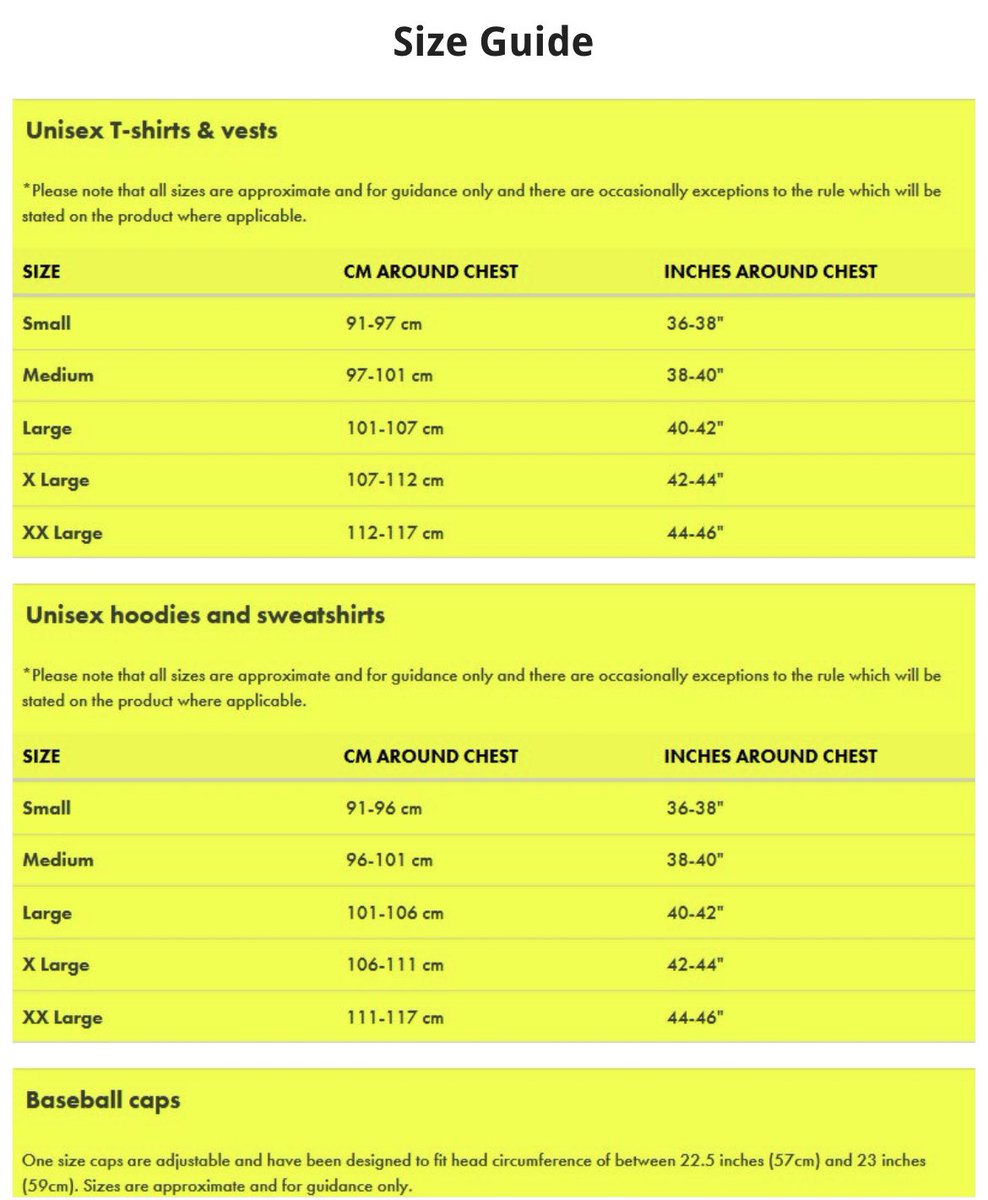 Size Guide

Unisex T-shirts & vests

*Please note that all sizes are approximate and for guidance only and there are occasionally exceptions to the rule which will be stated on the product where applicable.

| SIZE | CM AROUND CHEST | INCHES AROUND CHEST |
|---|---|---|
| Small | 91-97 cm | 36-38" |
| Medium | 97-101 cm | 38-40" |
| Large | 101-107 cm | 40-42" |
| X Large | 107-112 cm | 42-44" |
| XX Large | 112-117 cm | 44-46" |

Unisex hoodies and sweatshirts

*Please note that all sizes are approximate and for guidance only and there are occasionally exceptions to the rule which will be stated on the product where applicable.

| SIZE | CM AROUND CHEST | INCHES AROUND CHEST |
|---|---|---|
| Small | 91-96 cm | 36-38" |
| Medium | 96-101 cm | 38-40" |
| Large | 101-106 cm | 40-42" |
| X Large | 106-111 cm | 42-44" |
| XX Large | 111-117 cm | 44-46" |

Baseball caps

One size caps are adjustable and have been designed to fit head circumference of between 22.5 inches (57cm) and 23 inches (59cm). Sizes are approximate and for guidance only.